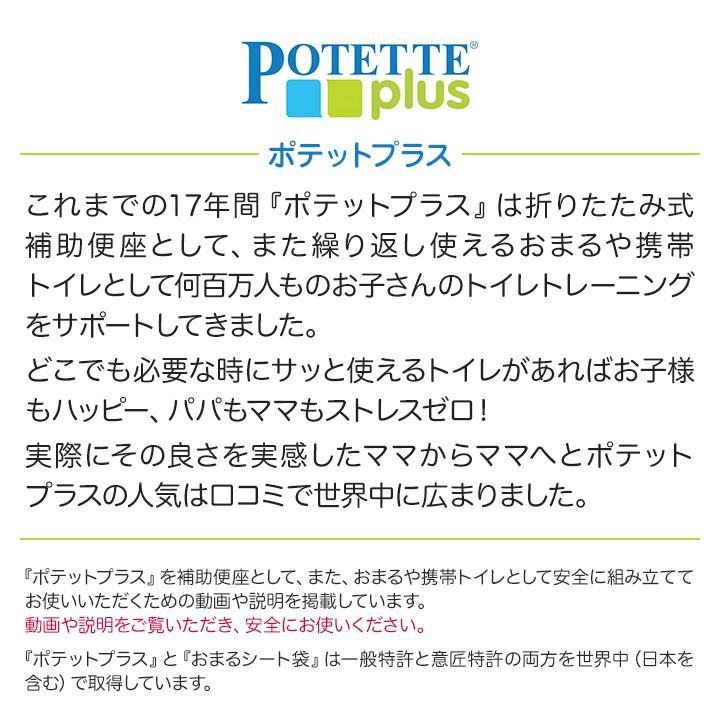 POTETTE® plus

ポテットプラス

これまでの17年間『ポテットプラス』は折りたたみ式補助便座として、また繰り返し使えるおまるや携帯トイレとして何百万人ものお子さんのトイレトレーニングをサポートしてきました。

どこでも必要な時にサッと使えるトイレがあればお子様もハッピー、パパもママもストレスゼロ！

実際にその良さを実感したママからママへとポテットプラスの人気は口コミで世界中に広まりました。

『ポテットプラス』を補助便座として、また、おまるや携帯トイレとして安全に組み立ててお使いいただくための動画や説明を掲載しています。
動画や説明をご覧いただき、安全にお使いください。

『ポテットプラス』と『おまるシート袋』は一般特許と意匠特許の両方を世界中（日本を含む）で取得しています。